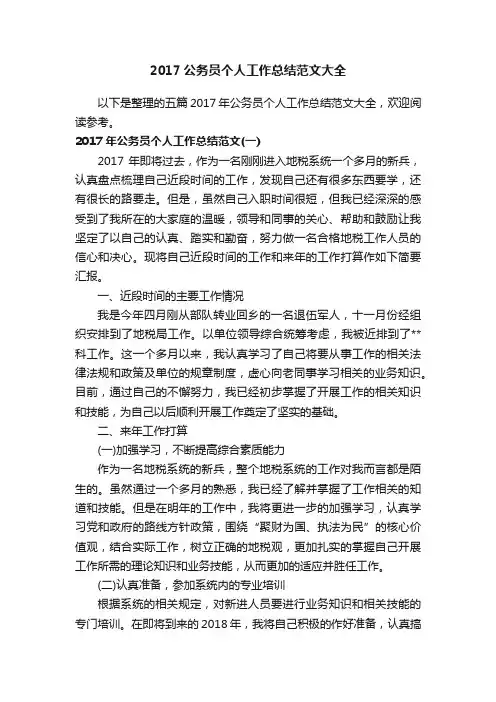 2017 公务员个人工作总结范文大全

以下是整理的五篇 2017 年公务员个人工作总结范文大全，欢迎阅读参考。

2017 年公务员个人工作总结范文(一)

2017 年即将过去，作为一名刚刚进入地税系统一个多月的新兵，认真盘点梳理自己近段时间的工作，发现自己还有很多东西要学，还有很长的路要走。但是，虽然自己入职时间很短，但我已经深深的感受到了我所在的大家庭的温暖，领导和同事的关心、帮助和鼓励让我坚定了以自己的认真、踏实和勤奋，努力做一名合格地税工作人员的信心和决心。现将自己近段时间的工作和来年的工作打算作如下简要汇报。

一、近段时间的主要工作情况

我是今年四月刚从部队转业回乡的一名退伍军人，十一月份经组织安排到了地税局工作。以单位领导综合统筹考虑，我被近排到了**科工作。这一个多月以来，我认真学习了自己将要从事工作的相关法律法规和政策及单位的规章制度，虚心向老同事学习相关的业务知识。目前，通过自己的不懈努力，我已经初步掌握了开展工作的相关知识和技能，为自己以后顺利开展工作奠定了坚实的基础。

二、来年工作打算

(一)加强学习，不断提高综合素质能力

作为一名地税系统的新兵，整个地税系统的工作对我而言都是陌生的。虽然通过一个多月的熟悉，我已经了解并掌握了工作相关的知道和技能。但是在明年的工作中，我将更进一步的加强学习，认真学习党和政府的路线方针政策，围绕“聚财为国、执法为民”的核心价值观，结合实际工作，树立正确的地税观，更加扎实的掌握自己开展工作所需的理论知识和业务技能，从而更加的适应并胜任工作。

(二)认真准备，参加系统内的专业培训

根据系统的相关规定，对新进人员要进行业务知识和相关技能的专门培训。在即将到来的 2018 年，我将自己积极的作好准备，认真搞